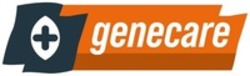 genecare